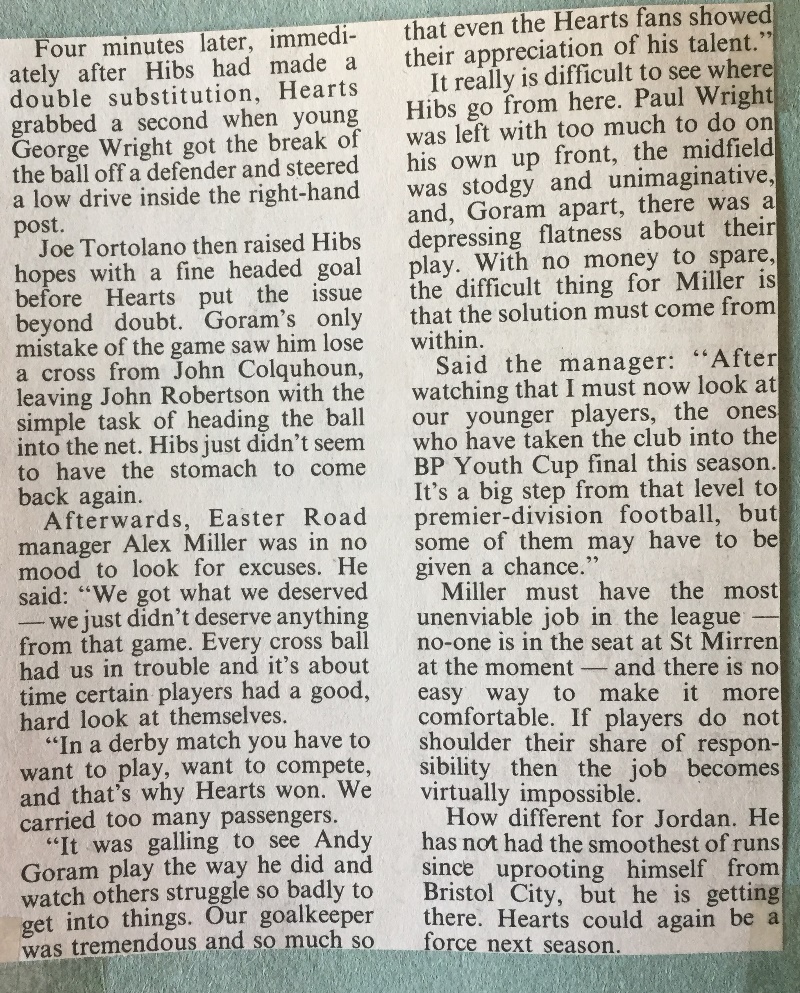 Four minutes later, immediately after Hibs had made a double substitution, Hearts grabbed a second when young George Wright got the break of the ball off a defender and steered a low drive inside the right-hand post.

Joe Tortolano then raised Hibs hopes with a fine headed goal before Hearts put the issue beyond doubt. Goram's only mistake of the game saw him lose a cross from John Colquhoun, leaving John Robertson with the simple task of heading the ball into the net. Hibs just didn't seem to have the stomach to come back again.

Afterwards, Easter Road manager Alex Miller was in no mood to look for excuses. He said: "We got what we deserved — we just didn't deserve anything from that game. Every cross ball had us in trouble and it's about time certain players had a good, hard look at themselves.

"In a derby match you have to want to play, want to compete, and that's why Hearts won. We carried too many passengers.

"It was galling to see Andy Goram play the way he did and watch others struggle so badly to get into things. Our goalkeeper was tremendous and so much so that even the Hearts fans showed their appreciation of his talent."

It really is difficult to see where Hibs go from here. Paul Wright was left with too much to do on his own up front, the midfield was stodgy and unimaginative, and, Goram apart, there was a depressing flatness about their play. With no money to spare, the difficult thing for Miller is that the solution must come from within.

Said the manager: "After watching that I must now look at our younger players, the ones who have taken the club into the BP Youth Cup final this season. It's a big step from that level to premier-division football, but some of them may have to be given a chance."

Miller must have the most unenviable job in the league — no-one is in the seat at St Mirren at the moment — and there is no easy way to make it more comfortable. If players do not shoulder their share of responsibility then the job becomes virtually impossible.

How different for Jordan. He has not had the smoothest of runs since uprooting himself from Bristol City, but he is getting there. Hearts could again be a force next season.